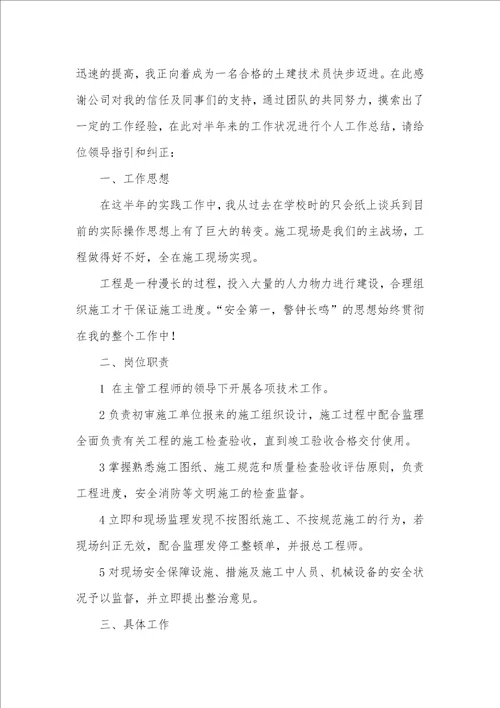 迅速的提高，我正向着成为一名合格的土建技术员快步迈进。在此感谢公司对我的信任及同事们的支持，通过团队的共同努力，摸索出了一定的工作经验，在此对半年来的工作状况进行个人工作总结，请给位领导指引和纠正：

一、工作思想

在这半年的实践工作中，我从过去在学校时的只会纸上谈兵到目前的实际操作思想上有了巨大的转变。施工现场是我们的主战场，工程做得好不好，全在施工现场实现。

工程是一种漫长的过程，投入大量的人力物力进行建设，合理组织施工才干保证施工进度。“安全第一，警钟长鸣”的思想始终贯彻在我的整个工作中！

二、岗位职责

1 在主管工程师的领导下开展各项技术工作。

2 负责初审施工单位报来的施工组织设计，施工过程中配合监理全面负责有关工程的施工检查验收，直到竣工验收合格交付使用。

3 掌握熟悉施工图纸、施工规范和质量检查验收评估原则，负责工程进度，安全消防等文明施工的检查监督。

4 立即和现场监理发现不按图纸施工、不按规范施工的行为，若现场纠正无效，配合监理发停工整顿单，并报总工程师。

5 对现场安全保障设施、措施及施工中人员、机械设备的安全状况予以监督，并立即提出整治意见。

三、具体工作